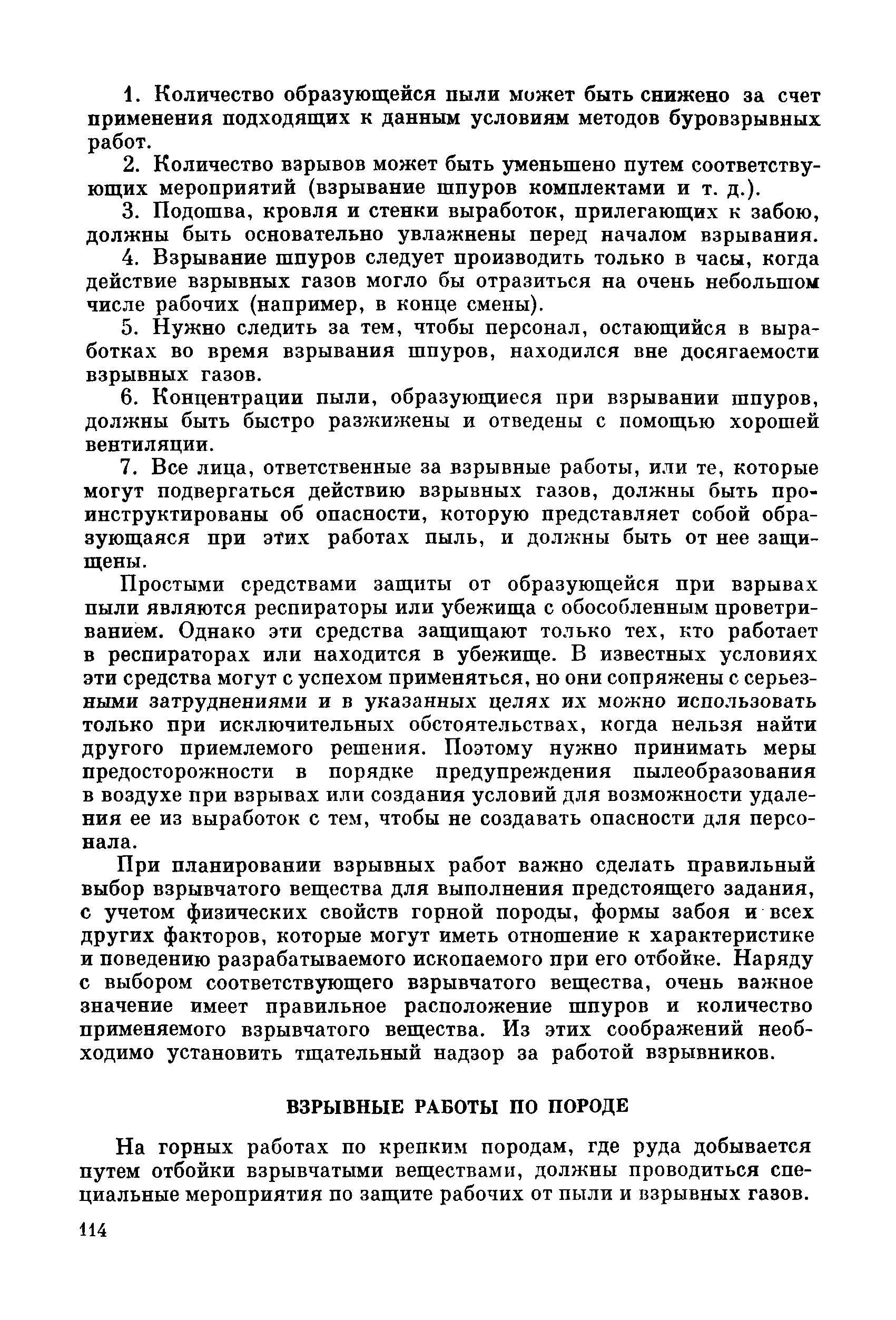 1. Количество образующейся пыли может быть снижено за счет применения подходящих к данным условиям методов буровзрывных работ.

2. Количество взрывов может быть уменьшено путем соответствующих мероприятий (взрывание шпуров комплектами и т. д.).

3. Подошва, кровля и стенки выработок, прилегающих к забою, должны быть основательно увлажнены перед началом взрывания.

4. Взрывание шпуров следует производить только в часы, когда действие взрывных газов могло бы отразиться на очень небольшом числе рабочих (например, в конце смены).

5. Нужно следить за тем, чтобы персонал, остающийся в выработках во время взрывания шпуров, находился вне досягаемости взрывных газов.

6. Концентрации пыли, образующиеся при взрывании шпуров, должны быть быстро разжижены и отведены с помощью хорошей вентиляции.

7. Все лица, ответственные за взрывные работы, или те, которые могут подвергаться действию взрывных газов, должны быть проинструктированы об опасности, которую представляет собой образующаяся при этих работах пыль, и должны быть от нее защищены.

Простыми средствами защиты от образующейся при взрывах пыли являются респираторы или убежища с обособленным проветриванием. Однако эти средства защищают только тех, кто работает в респираторах или находится в убежище. В известных условиях эти средства могут с успехом применяться, но они сопряжены с серьезными затруднениями и в указанных целях их можно использовать только при исключительных обстоятельствах, когда нельзя найти другого приемлемого решения. Поэтому нужно принимать меры предосторожности в порядке предупреждения пылеобразования в воздухе при взрывах или создания условий для возможности удаления ее из выработок с тем, чтобы не создавать опасности для персонала.

При планировании взрывных работ важно сделать правильный выбор взрывчатого вещества для выполнения предстоящего задания, с учетом физических свойств горной породы, формы забоя и всех других факторов, которые могут иметь отношение к характеристике и поведению разрабатываемого ископаемого при его отбойке. Наряду с выбором соответствующего взрывчатого вещества, очень важное значение имеет правильное расположение шпуров и количество применяемого взрывчатого вещества. Из этих соображений необходимо установить тщательный надзор за работой взрывников.

ВЗРЫВНЫЕ РАБОТЫ ПО ПОРОДЕ

На горных работах по крепким породам, где руда добывается путем отбойки взрывчатыми веществами, должны проводиться специальные мероприятия по защите рабочих от пыли и взрывных газов.

114